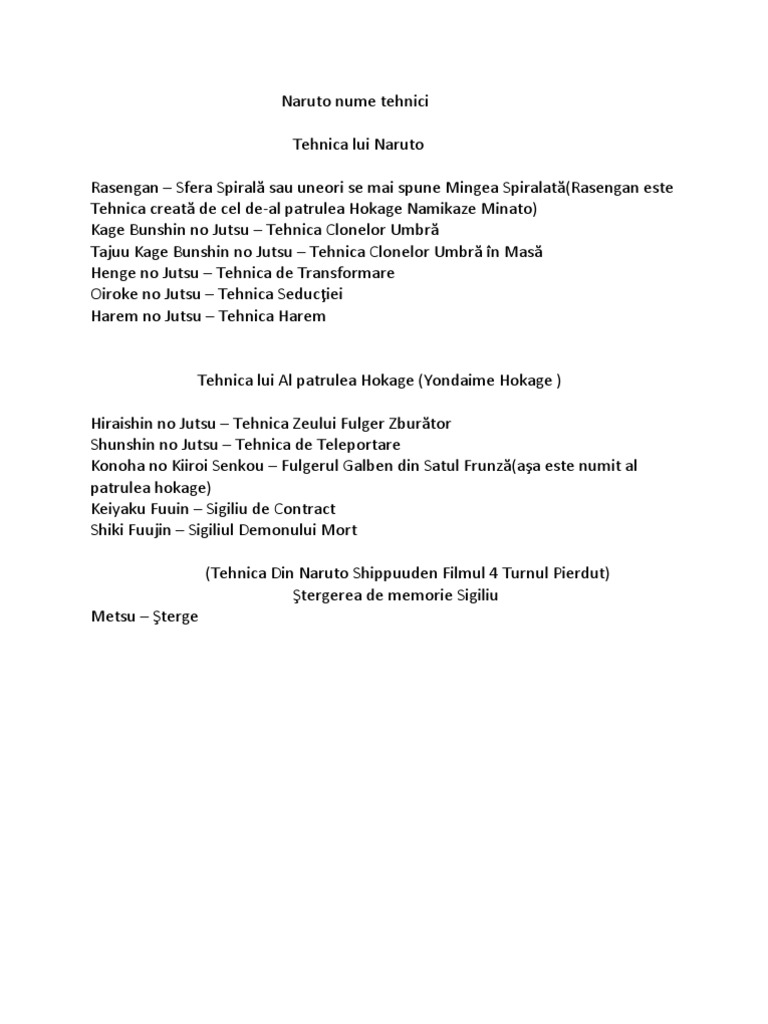 Naruto nume tehnici

Tehnica lui Naruto

Rasengan – Sfera Spirală sau uneori se mai spune Mingea Spiralată(Rasengan este Tehnica creată de cel de-al patrulea Hokage Namikaze Minato)
Kage Bunshin no Jutsu – Tehnica Clonelor Umbră
Tajuu Kage Bunshin no Jutsu – Tehnica Clonelor Umbră în Masă
Henge no Jutsu – Tehnica de Transformare
Oiroke no Jutsu – Tehnica Seducţiei
Harem no Jutsu – Tehnica Harem

Tehnica lui Al patrulea Hokage (Yondaime Hokage )

Hiraishin no Jutsu – Tehnica Zeului Fulger Zburător
Shunshin no Jutsu – Tehnica de Teleportare
Konoha no Kiiroi Senkou – Fulgerul Galben din Satul Frunză(aşa este numit al patrulea hokage)
Keiyaku Fuuin – Sigiliu de Contract
Shiki Fuujin – Sigiliul Demonului Mort

(Tehnica Din Naruto Shippuuden Filmul 4 Turnul Pierdut)
Ştergerea de memorie Sigiliu
Metsu – Şterge